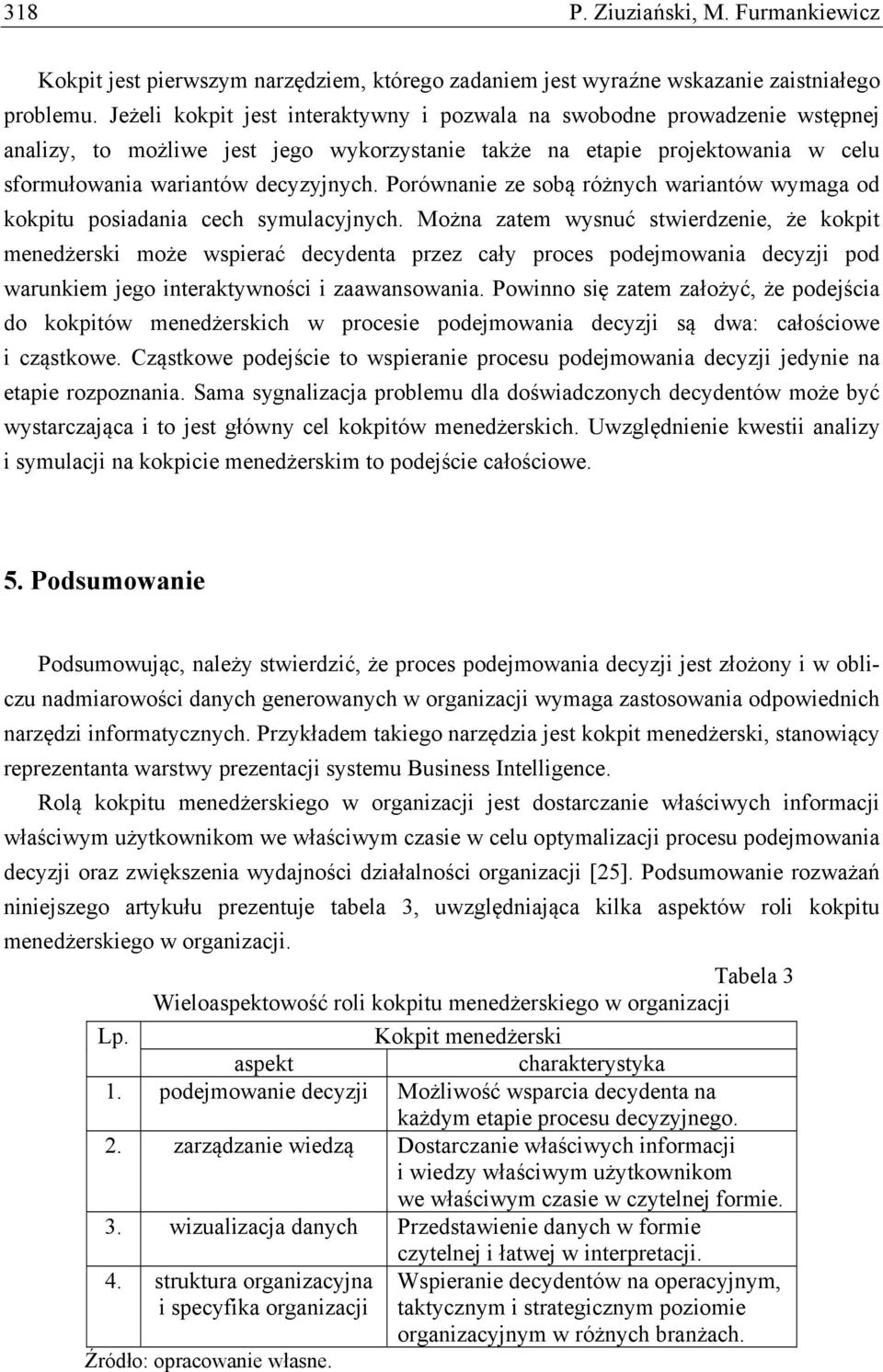 318 P. Ziuziański, M. Furmankiewicz

Kokpit jest pierwszym narzędziem, którego zadaniem jest wyraźne wskazanie zaistniałego problemu. Jeżeli kokpit jest interaktywny i pozwala na swobodne prowadzenie wstępnej analizy, to możliwe jest jego wykorzystanie także na etapie projektowania w celu sformułowania wariantów decyzyjnych. Porównanie ze sobą różnych wariantów wymaga od kokpitu posiadania cech symulacyjnych. Można zatem wysnuć stwierdzenie, że kokpit menedżerski może wspierać decydenta przez cały proces podejmowania decyzji pod warunkiem jego interaktywności i zaawansowania. Powinno się zatem założyć, że podejścia do kokpitów menedżerskich w procesie podejmowania decyzji są dwa: całościowe i cząstkowe. Cząstkowe podejście to wspieranie procesu podejmowania decyzji jedynie na etapie rozpoznania. Sama sygnalizacja problemu dla doświadczonych decydentów może być wystarczająca i to jest główny cel kokpitów menedżerskich. Uwzględnienie kwestii analizy i symulacji na kokpicie menedżerskim to podejście całościowe.

5. Podsumowanie

Podsumowując, należy stwierdzić, że proces podejmowania decyzji jest złożony i w obliczu nadmiarowości danych generowanych w organizacji wymaga zastosowania odpowiednich narzędzi informatycznych. Przykładem takiego narzędzia jest kokpit menedżerski, stanowiący reprezentanta warstwy prezentacji systemu Business Intelligence.

Rolą kokpitu menedżerskiego w organizacji jest dostarczanie właściwych informacji właściwym użytkownikom we właściwym czasie w celu optymalizacji procesu podejmowania decyzji oraz zwiększenia wydajności działalności organizacji [25]. Podsumowanie rozważań niniejszego artykułu prezentuje tabela 3, uwzględniająca kilka aspektów roli kokpitu menedżerskiego w organizacji.

Tabela 3
Wieloaspektowość roli kokpitu menedżerskiego w organizacji

| Lp. | Kokpit menedżerski | |
|---|---|---|
| | aspekt | charakterystyka |
| 1. | podejmowanie decyzji | Możliwość wsparcia decydenta na każdym etapie procesu decyzyjnego. |
| 2. | zarządzanie wiedzą | Dostarczanie właściwych informacji i wiedzy właściwym użytkownikom we właściwym czasie w czytelnej formie. |
| 3. | wizualizacja danych | Przedstawienie danych w formie czytelnej i łatwej w interpretacji. |
| 4. | struktura organizacyjna i specyfika organizacji | Wspieranie decydentów na operacyjnym, taktycznym i strategicznym poziomie organizacyjnym w różnych branżach. |

Źródło: opracowanie własne.